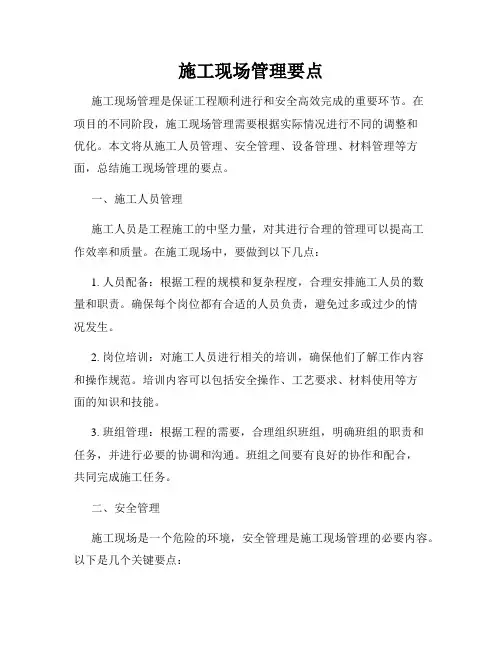 施工现场管理要点

施工现场管理是保证工程顺利进行和安全高效完成的重要环节。在项目的不同阶段，施工现场管理需要根据实际情况进行不同的调整和优化。本文将从施工人员管理、安全管理、设备管理、材料管理等方面，总结施工现场管理的要点。

一、施工人员管理

施工人员是工程施工的中坚力量，对其进行合理的管理可以提高工作效率和质量。在施工现场中，要做到以下几点：

1. 人员配备：根据工程的规模和复杂程度，合理安排施工人员的数量和职责。确保每个岗位都有合适的人员负责，避免过多或过少的情况发生。

2. 岗位培训：对施工人员进行相关的培训，确保他们了解工作内容和操作规范。培训内容可以包括安全操作、工艺要求、材料使用等方面的知识和技能。

3. 班组管理：根据工程的需要，合理组织班组，明确班组的职责和任务，并进行必要的协调和沟通。班组之间要有良好的协作和配合，共同完成施工任务。

二、安全管理

施工现场是一个危险的环境，安全管理是施工现场管理的必要内容。以下是几个关键要点：